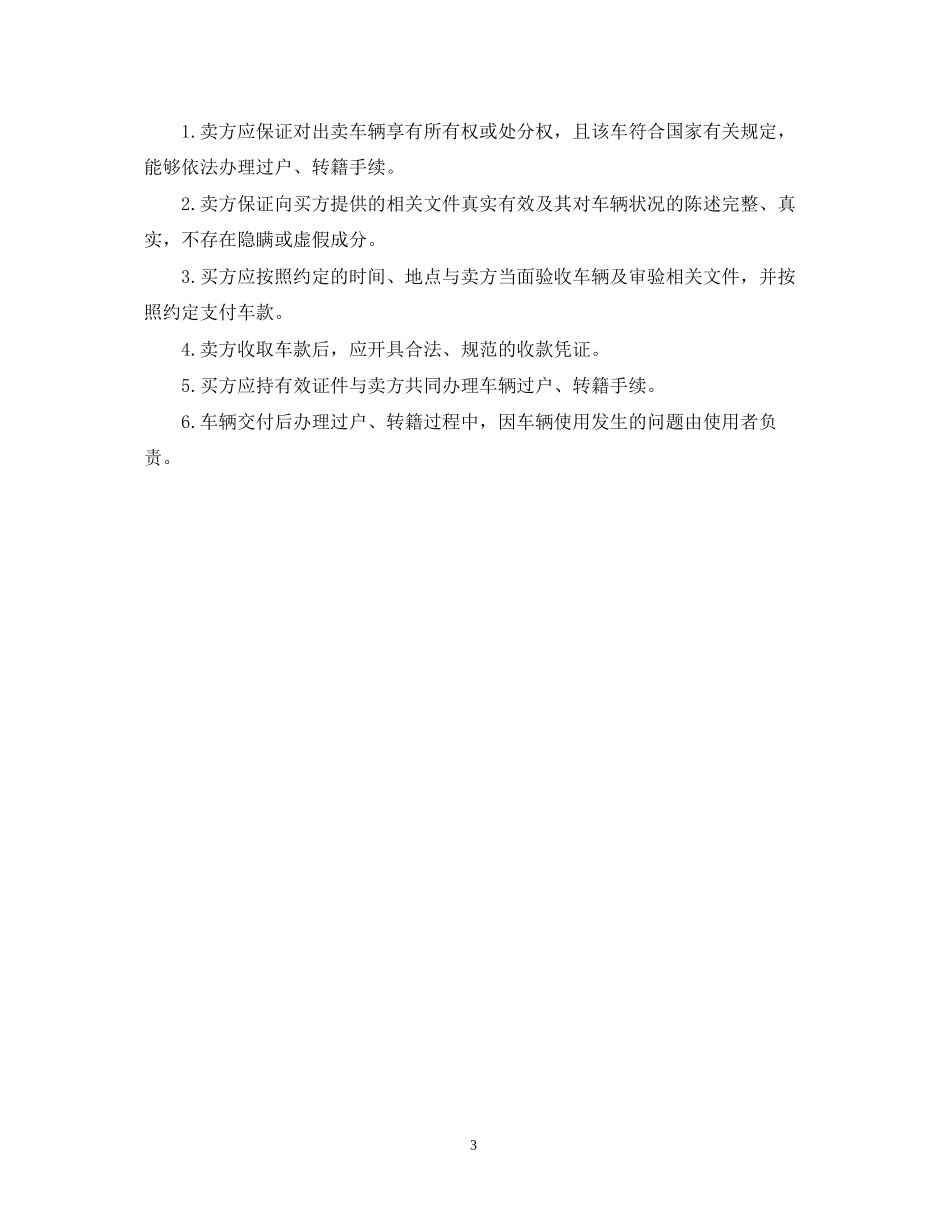 1.卖方应保证对出卖车辆享有所有权或处分权，且该车符合国家有关规定，能够依法办理过户、转籍手续。

2.卖方保证向买方提供的相关文件真实有效及其对车辆状况的陈述完整、真实，不存在隐瞒或虚假成分。

3.买方应按照约定的时间、地点与卖方当面验收车辆及审验相关文件，并按照约定支付车款。

4.卖方收取车款后，应开具合法、规范的收款凭证。

5.买方应持有效证件与卖方共同办理车辆过户、转籍手续。

6.车辆交付后办理过户、转籍过程中，因车辆使用发生的问题由使用者负责。

3